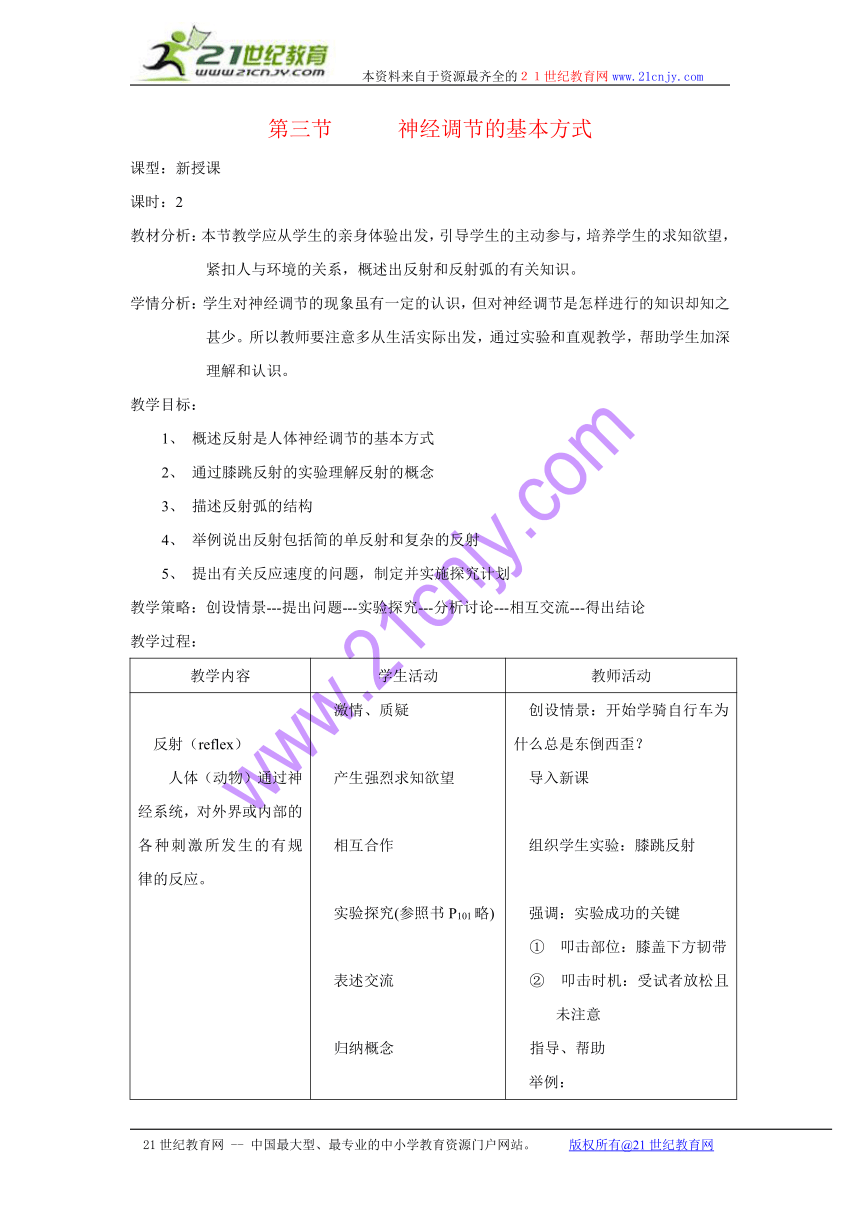 21世纪教育
www.21cnjy.com
本资料来自于资源最齐全的２１世纪教育网www.21cnjy.com

第三节　　神经调节的基本方式

课型：新授课

课时：2

教材分析：本节教学应从学生的亲身体验出发，引导学生的主动参与，培养学生的求知欲望，紧扣人与环境的关系，概述出反射和反射弧的有关知识。

学情分析：学生对神经调节的现象虽有一定的认识，但对神经调节是怎样进行的知识却知之甚少。所以教师要注意多从生活实际出发，通过实验和直观教学，帮助学生加深理解和认识。

教学目标：

1、 概述反射是人体神经调节的基本方式

2、 通过膝跳反射的实验理解反射的概念

3、 描述反射弧的结构

4、 举例说出反射包括简的单反射和复杂的反射

5、 提出有关反应速度的问题，制定并实施探究计划

教学策略：创设情景---提出问题---实验探究---分析讨论---相互交流---得出结论

教学过程：

| 教学内容 | 学生活动 | 教师活动 |
|---|---|---|
| 反射（reflex）<br>人体（动物）通过神经系统，对外界或内部的各种刺激所发生的有规律的反应。 | 激情、质疑<br>产生强烈求知欲望<br>相互合作<br>实验探究(参照书 $P_{101}$ 略)<br>表述交流<br>归纳概念 | 创设情景：开始学骑自行车为什么总是东倒西歪？<br>导入新课<br>组织学生实验：膝跳反射<br>强调：实验成功的关键<br>① 叩击部位：膝盖下方韧带<br>② 叩击时机：受试者放松且未注意<br>指导、帮助<br>举例： |

www.21cnjy.com

21世纪教育网 -- 中国最大型、最专业的中小学教育资源门户网站。　　版权所有@21世纪教育网